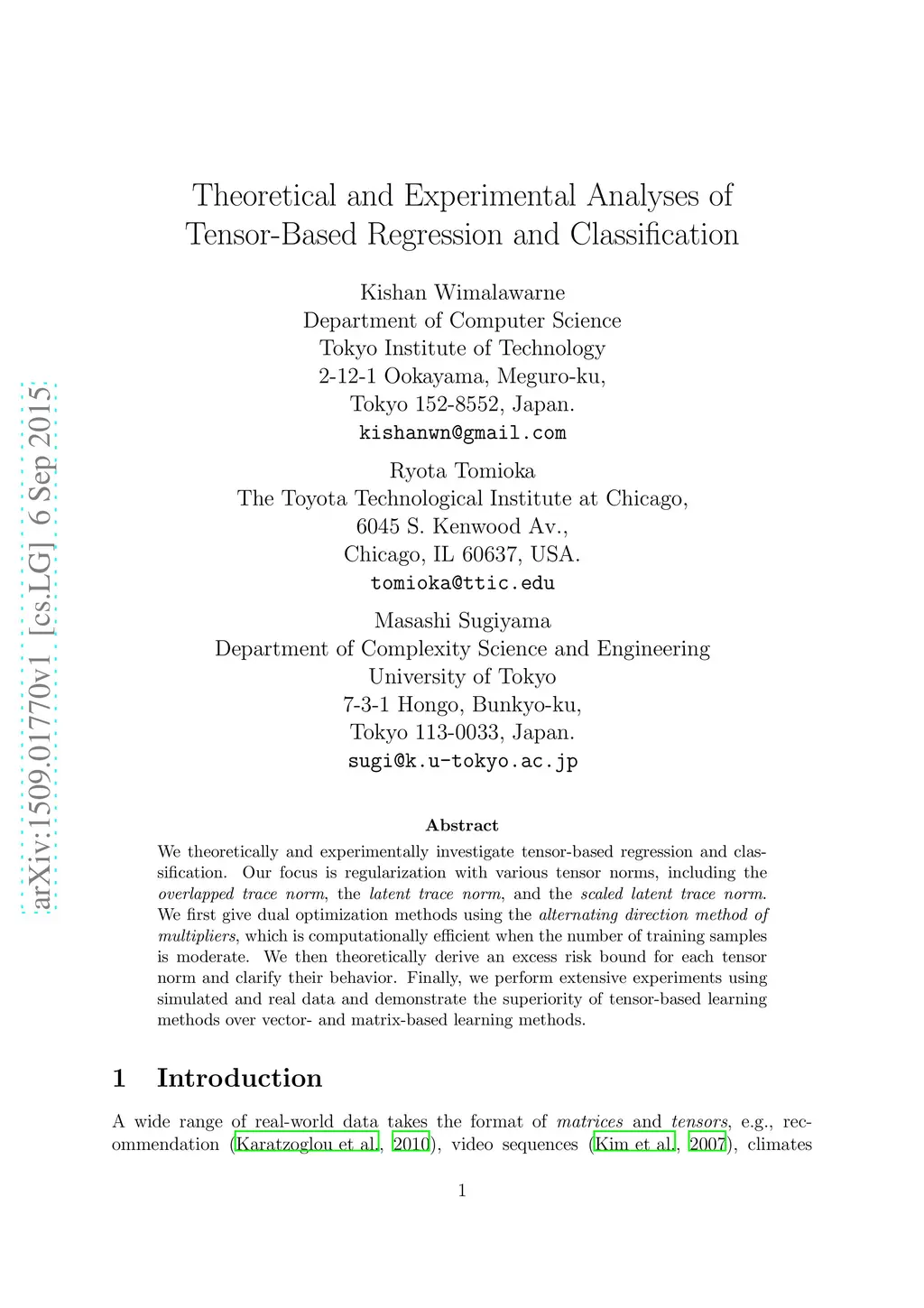 arXiv:1509.01770v1 [cs.LG] 6 Sep 2015

Theoretical and Experimental Analyses of Tensor-Based Regression and Classification

Kishan Wimalawarne
Department of Computer Science
Tokyo Institute of Technology
2-12-1 Ookayama, Meguro-ku,
Tokyo 152-8552, Japan.
kishanwn@gmail.com

Ryota Tomioka
The Toyota Technological Institute at Chicago,
6045 S. Kenwood Av.,
Chicago, IL 60637, USA.
tomioka@ttic.edu

Masashi Sugiyama
Department of Complexity Science and Engineering
University of Tokyo
7-3-1 Hongo, Bunkyo-ku,
Tokyo 113-0033, Japan.
sugi@k.u-tokyo.ac.jp

Abstract

We theoretically and experimentally investigate tensor-based regression and classification. Our focus is regularization with various tensor norms, including the overlapped trace norm, the latent trace norm, and the scaled latent trace norm. We first give dual optimization methods using the alternating direction method of multipliers, which is computationally efficient when the number of training samples is moderate. We then theoretically derive an excess risk bound for each tensor norm and clarify their behavior. Finally, we perform extensive experiments using simulated and real data and demonstrate the superiority of tensor-based learning methods over vector- and matrix-based learning methods.

1 Introduction

A wide range of real-world data takes the format of matrices and tensors, e.g., recommendation (Karatzoglou et al., 2010), video sequences (Kim et al., 2007), climates

1